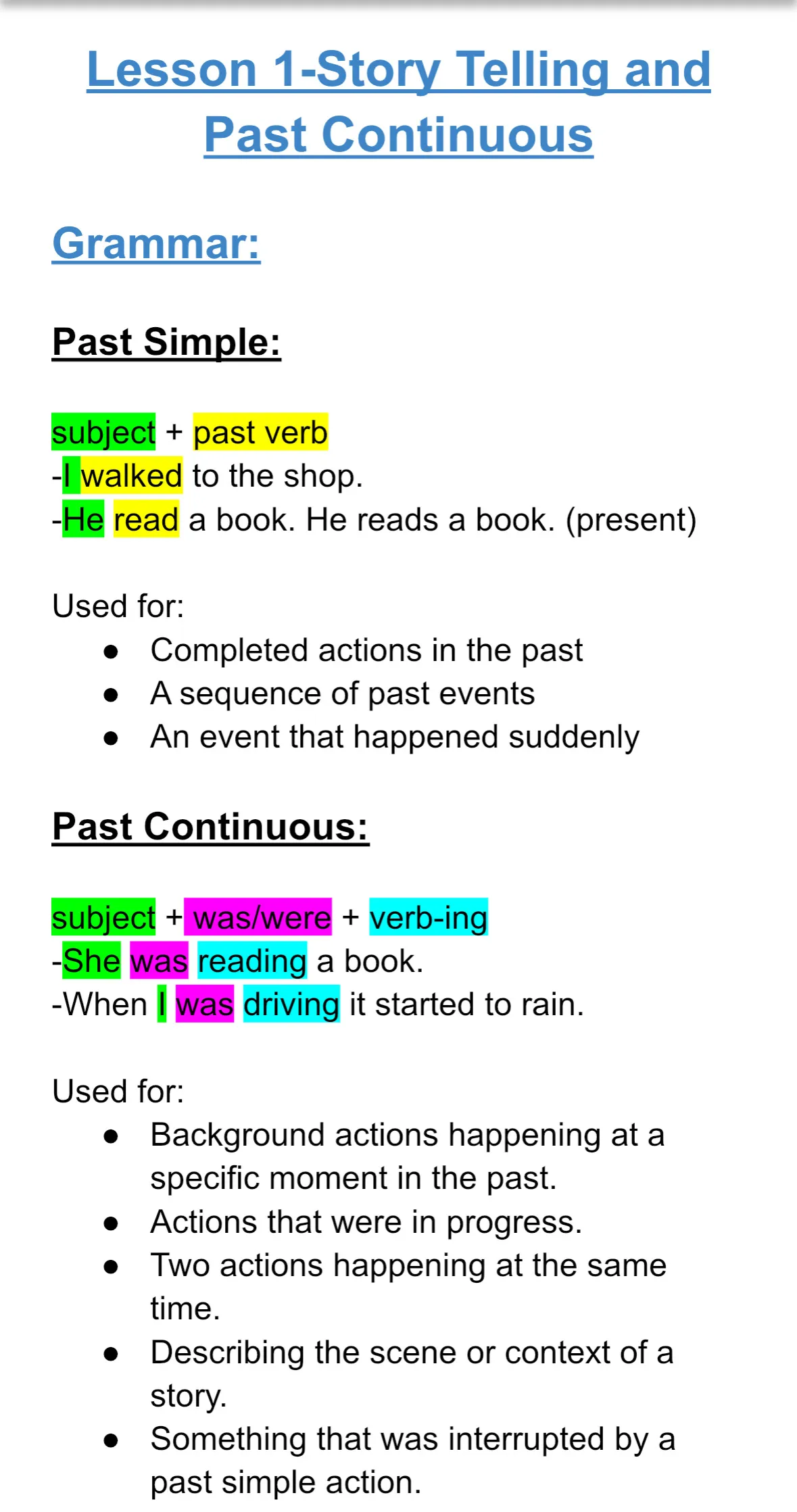 Lesson 1-Story Telling and Past Continuous

Grammar:

Past Simple:

subject + past verb
-I walked to the shop.
-He read a book. He reads a book. (present)

Used for:
- Completed actions in the past
- A sequence of past events
- An event that happened suddenly

Past Continuous:

subject + was/were + verb-ing
-She was reading a book.
-When I was driving it started to rain.

Used for:
- Background actions happening at a specific moment in the past.
- Actions that were in progress.
- Two actions happening at the same time.
- Describing the scene or context of a story.
- Something that was interrupted by a past simple action.